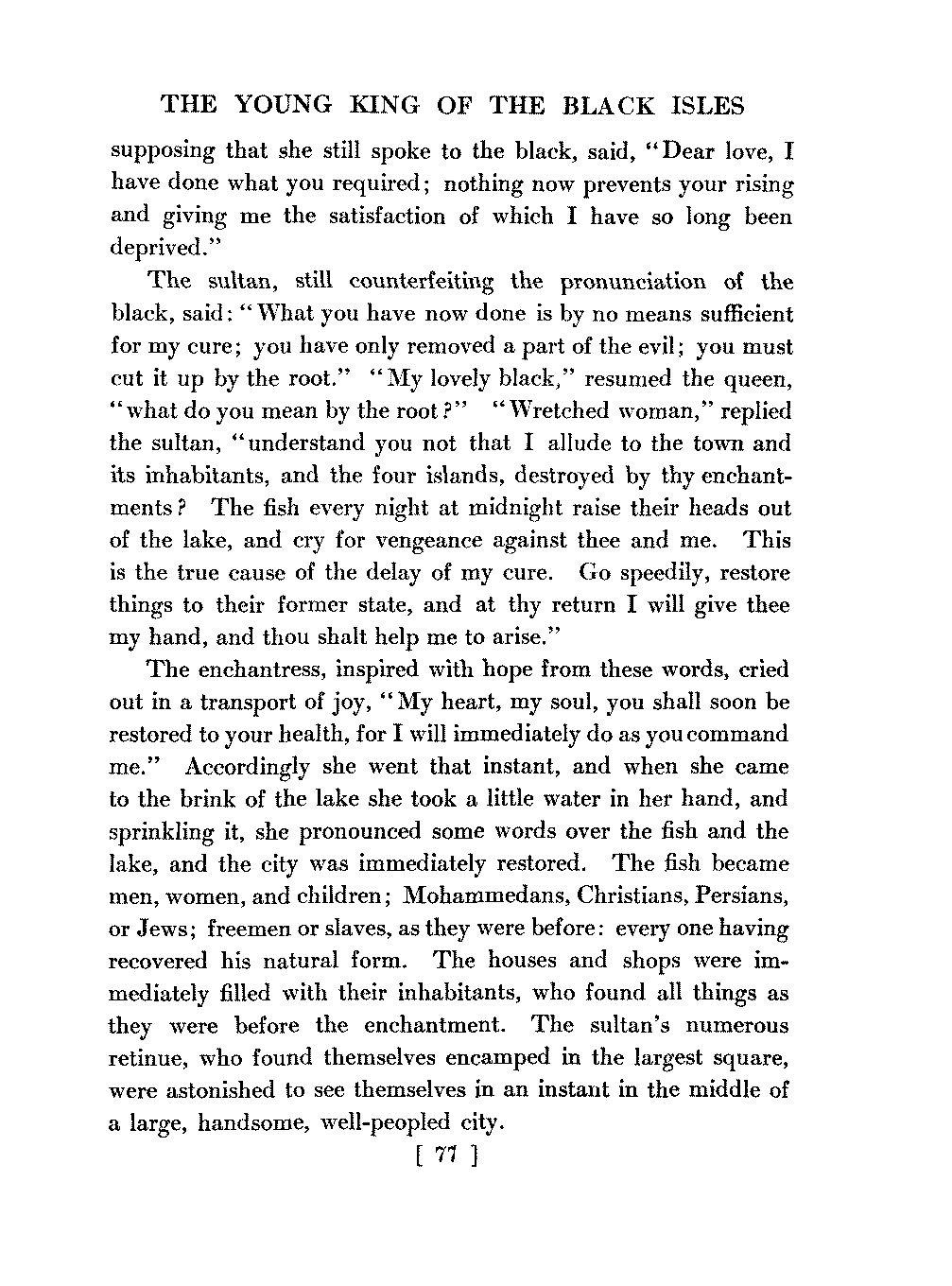 THE YOUNG KING OF THE BLACK ISLES

supposing that she still spoke to the black, said, "Dear love, I have done what you required; nothing now prevents your rising and giving me the satisfaction of which I have so long been deprived."

The sultan, still counterfeiting the pronunciation of the black, said: "What you have now done is by no means sufficient for my cure; you have only removed a part of the evil; you must cut it up by the root." "My lovely black," resumed the queen, "what do you mean by the root?" "Wretched woman," replied the sultan, "understand you not that I allude to the town and its inhabitants, and the four islands, destroyed by thy enchantments? The fish every night at midnight raise their heads out of the lake, and cry for vengeance against thee and me. This is the true cause of the delay of my cure. Go speedily, restore things to their former state, and at thy return I will give thee my hand, and thou shalt help me to arise."

The enchantress, inspired with hope from these words, cried out in a transport of joy, "My heart, my soul, you shall soon be restored to your health, for I will immediately do as you command me." Accordingly she went that instant, and when she came to the brink of the lake she took a little water in her hand, and sprinkling it, she pronounced some words over the fish and the lake, and the city was immediately restored. The fish became men, women, and children; Mohammedans, Christians, Persians, or Jews; freemen or slaves, as they were before: every one having recovered his natural form. The houses and shops were immediately filled with their inhabitants, who found all things as they were before the enchantment. The sultan's numerous retinue, who found themselves encamped in the largest square, were astonished to see themselves in an instant in the middle of a large, handsome, well-peopled city.

[ 77 ]